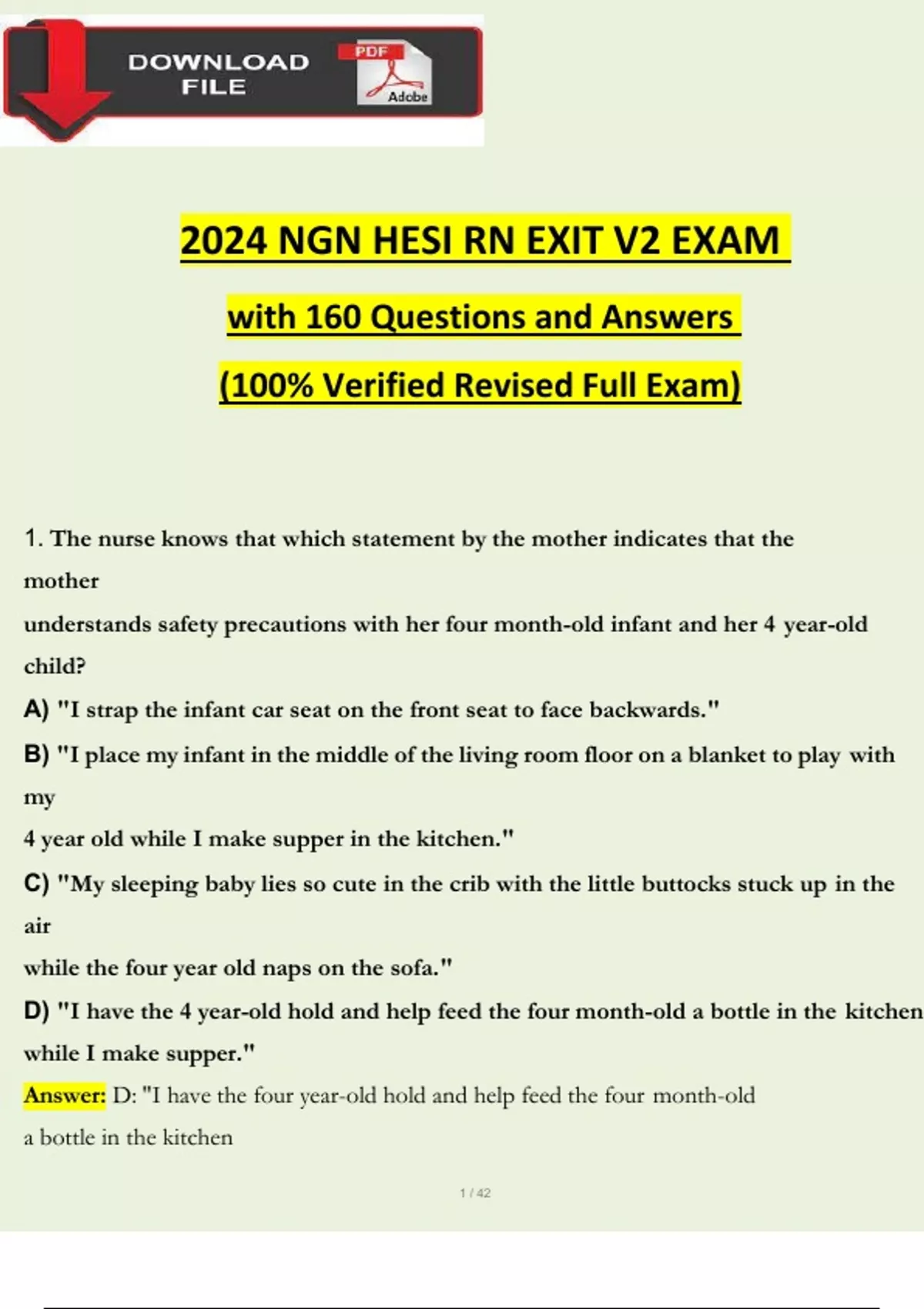 DOWNLOAD FILE

PDF

Adobe

2024 NGN HESI RN EXIT V2 EXAM

with 160 Questions and Answers

(100% Verified Revised Full Exam)

1. The nurse knows that which statement by the mother indicates that the mother understands safety precautions with her four month-old infant and her 4 year-old child?

A) "I strap the infant car seat on the front seat to face backwards."

B) "I place my infant in the middle of the living room floor on a blanket to play with my 4 year old while I make supper in the kitchen."

C) "My sleeping baby lies so cute in the crib with the little buttocks stuck up in the air while the four year old naps on the sofa."

D) "I have the 4 year-old hold and help feed the four month-old a bottle in the kitchen while I make supper."

Answer: D: "I have the four year-old hold and help feed the four month-old a bottle in the kitchen

1 / 42